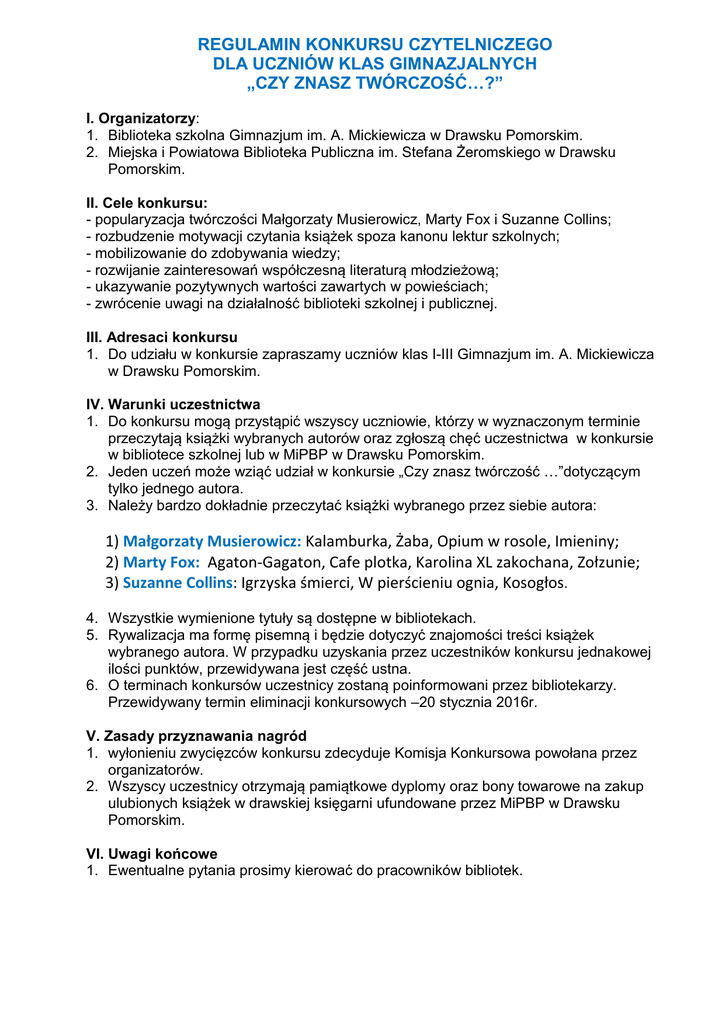 REGULAMIN KONKURSU CZYTELNICZEGO
DLA UCZNIÓW KLAS GIMNAZJALNYCH
„CZY ZNASZ TWÓRCZOŚĆ…?”

I. Organizatorzy:
1. Biblioteka szkolna Gimnazjum im. A. Mickiewicza w Drawsku Pomorskim.
2. Miejska i Powiatowa Biblioteka Publiczna im. Stefana Żeromskiego w Drawsku Pomorskim.

II. Cele konkursu:
- popularyzacja twórczości Małgorzaty Musierowicz, Marty Fox i Suzanne Collins;
- rozbudzenie motywacji czytania książek spoza kanonu lektur szkolnych;
- mobilizowanie do zdobywania wiedzy;
- rozwijanie zainteresowań współczesną literaturą młodzieżową;
- ukazywanie pozytywnych wartości zawartych w powieściach;
- zwrócenie uwagi na działalność biblioteki szkolnej i publicznej.

III. Adresaci konkursu
1. Do udziału w konkursie zapraszamy uczniów klas I-III Gimnazjum im. A. Mickiewicza w Drawsku Pomorskim.

IV. Warunki uczestnictwa
1. Do konkursu mogą przystąpić wszyscy uczniowie, którzy w wyznaczonym terminie przeczytają książki wybranych autorów oraz zgłoszą chęć uczestnictwa w konkursie w bibliotece szkolnej lub w MiPBP w Drawsku Pomorskim.
2. Jeden uczeń może wziąć udział w konkursie „Czy znasz twórczość …”dotyczącym tylko jednego autora.
3. Należy bardzo dokładnie przeczytać książki wybranego przez siebie autora:

1) Małgorzaty Musierowicz: Kalamburka, Żaba, Opium w rosole, Imieniny;
2) Marty Fox: Agaton-Gagaton, Cafe plotka, Karolina XL zakochana, Zołzunie;
3) Suzanne Collins: Igrzyska śmierci, W pierścieniu ognia, Kosogłos.

4. Wszystkie wymienione tytuły są dostępne w bibliotekach.
5. Rywalizacja ma formę pisemną i będzie dotyczyć znajomości treści książek wybranego autora. W przypadku uzyskania przez uczestników konkursu jednakowej ilości punktów, przewidywana jest część ustna.
6. O terminach konkursów uczestnicy zostaną poinformowani przez bibliotekarzy. Przewidywany termin eliminacji konkursowych –20 stycznia 2016r.

V. Zasady przyznawania nagród
1. wyłonieniu zwycięzców konkursu zdecyduje Komisja Konkursowa powołana przez organizatorów.
2. Wszyscy uczestnicy otrzymają pamiątkowe dyplomy oraz bony towarowe na zakup ulubionych książek w drawskiej księgarni ufundowane przez MiPBP w Drawsku Pomorskim.

VI. Uwagi końcowe
1. Ewentualne pytania prosimy kierować do pracowników bibliotek.